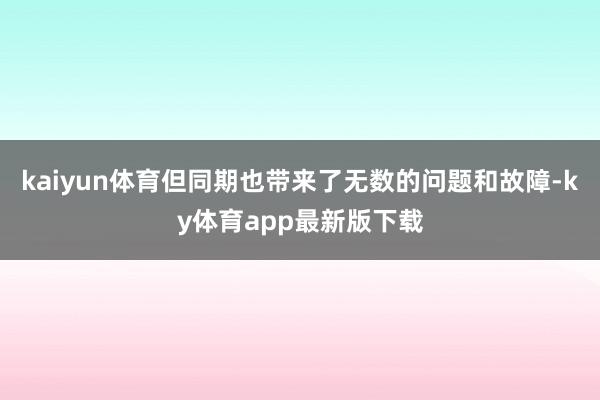 kaiyun体育但同期也带来了无数的问题和故障-ky体育app最新版下载